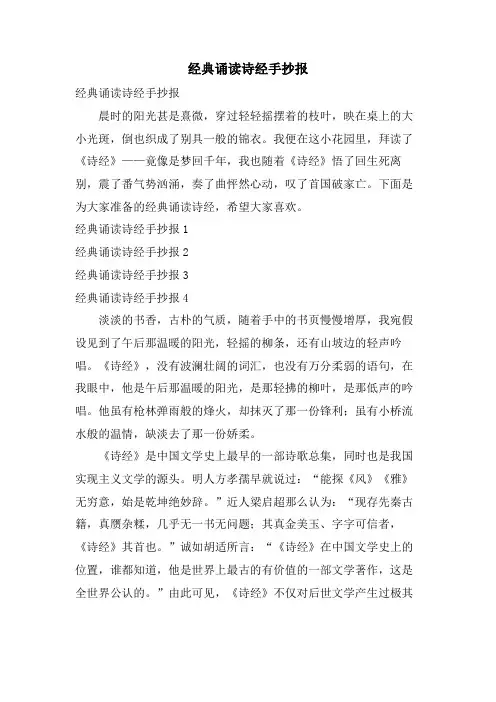 经典诵读诗经手抄报

经典诵读诗经手抄报

晨时的阳光甚是熹微，穿过轻轻摇摆着的枝叶，映在桌上的大小光斑，倒也织成了别具一般的锦衣。我便在这小花园里，拜读了《诗经》——竟像是梦回千年，我也随着《诗经》悟了回生死离别，震了番气势汹涌，奏了曲怦然心动，叹了首国破家亡。下面是为大家准备的经典诵读诗经，希望大家喜欢。

经典诵读诗经手抄报 1

经典诵读诗经手抄报 2

经典诵读诗经手抄报 3

经典诵读诗经手抄报 4

淡淡的书香，古朴的气质，随着手中的书页慢慢增厚，我宛假设见到了午后那温暖的阳光，轻摇的柳条，还有山坡边的轻声吟唱。《诗经》，没有波澜壮阔的词汇，也没有万分柔弱的语句，在我眼中，他是午后那温暖的阳光，是那轻拂的柳叶，是那低声的吟唱。他虽有枪林弹雨般的烽火，却抹灭了那一份锋利；虽有小桥流水般的温情，缺淡去了那一份娇柔。

《诗经》是中国文学史上最早的一部诗歌总集，同时也是我国实现主义文学的源头。明人方孝孺早就说过：“能探《风》《雅》无穷意，始是乾坤绝妙辞。”近人梁启超那么认为：“现存先秦古籍，真赝杂糅，几乎无一书无问题；其真金美玉、字字可信者，《诗经》其首也。”诚如胡适所言：“《诗经》在中国文学史上的位置，谁都知道，他是世界上最古的有价值的一部文学著作，这是全世界公认的。”由此可见，《诗经》不仅对后世文学产生过极其